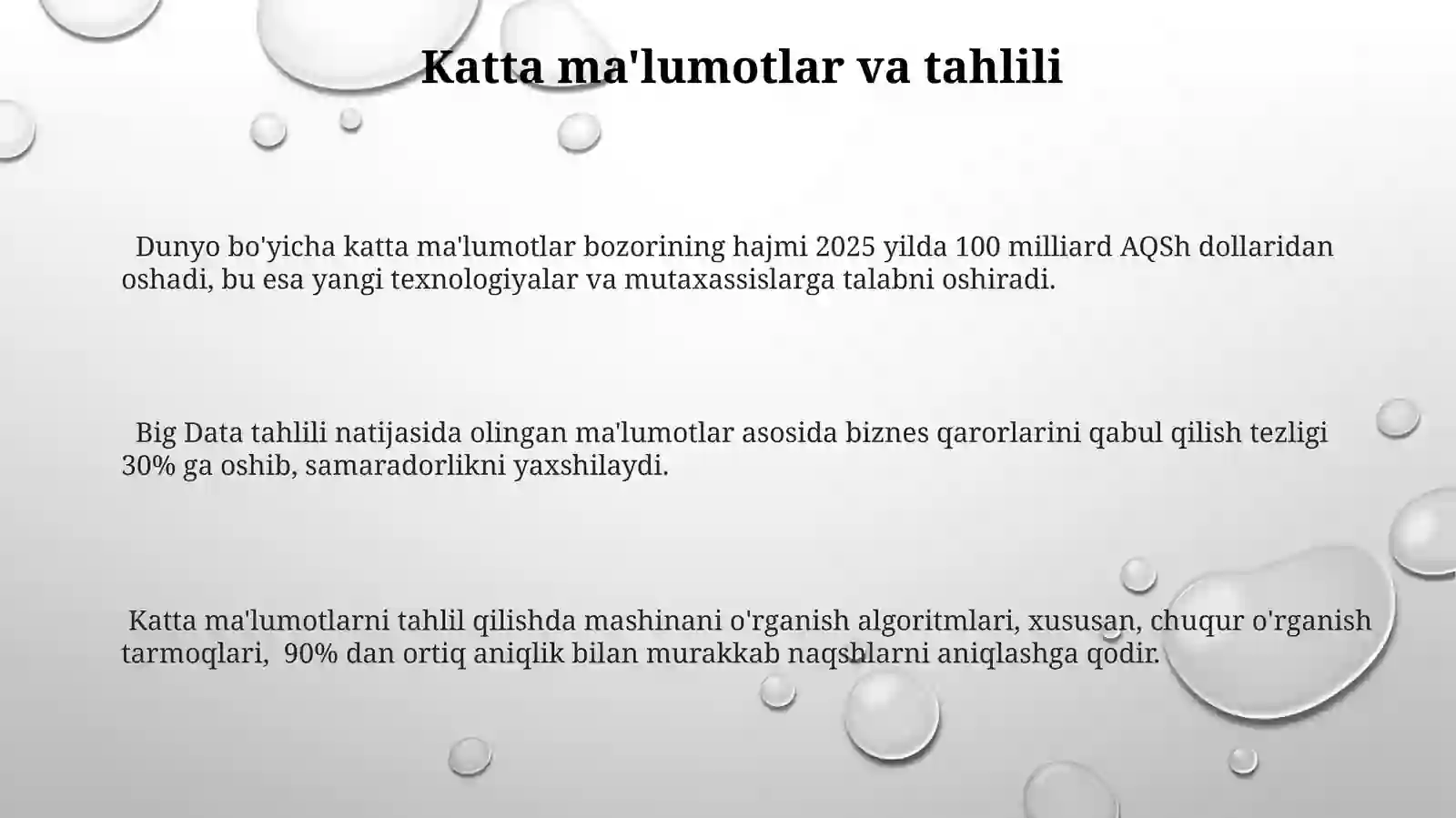 Katta ma'lumotlar va tahlili

Dunyo bo'yicha katta ma'lumotlar bozorining hajmi 2025 yilda 100 milliard AQSh dollaridan oshadi, bu esa yangi texnologiyalar va mutaxassislarga talabni oshiradi.

Big Data tahlili natijasida olingan ma'lumotlar asosida biznes qarorlarini qabul qilish tezligi 30% ga oshib, samaradorlikni yaxshilaydi.

Katta ma'lumotlarni tahlil qilishda mashinani o'rganish algoritmlari, xususan, chuqur o'rganish tarmoqlari, 90% dan ortiq aniqlik bilan murakkab naqshlarni aniqlashga qodir.